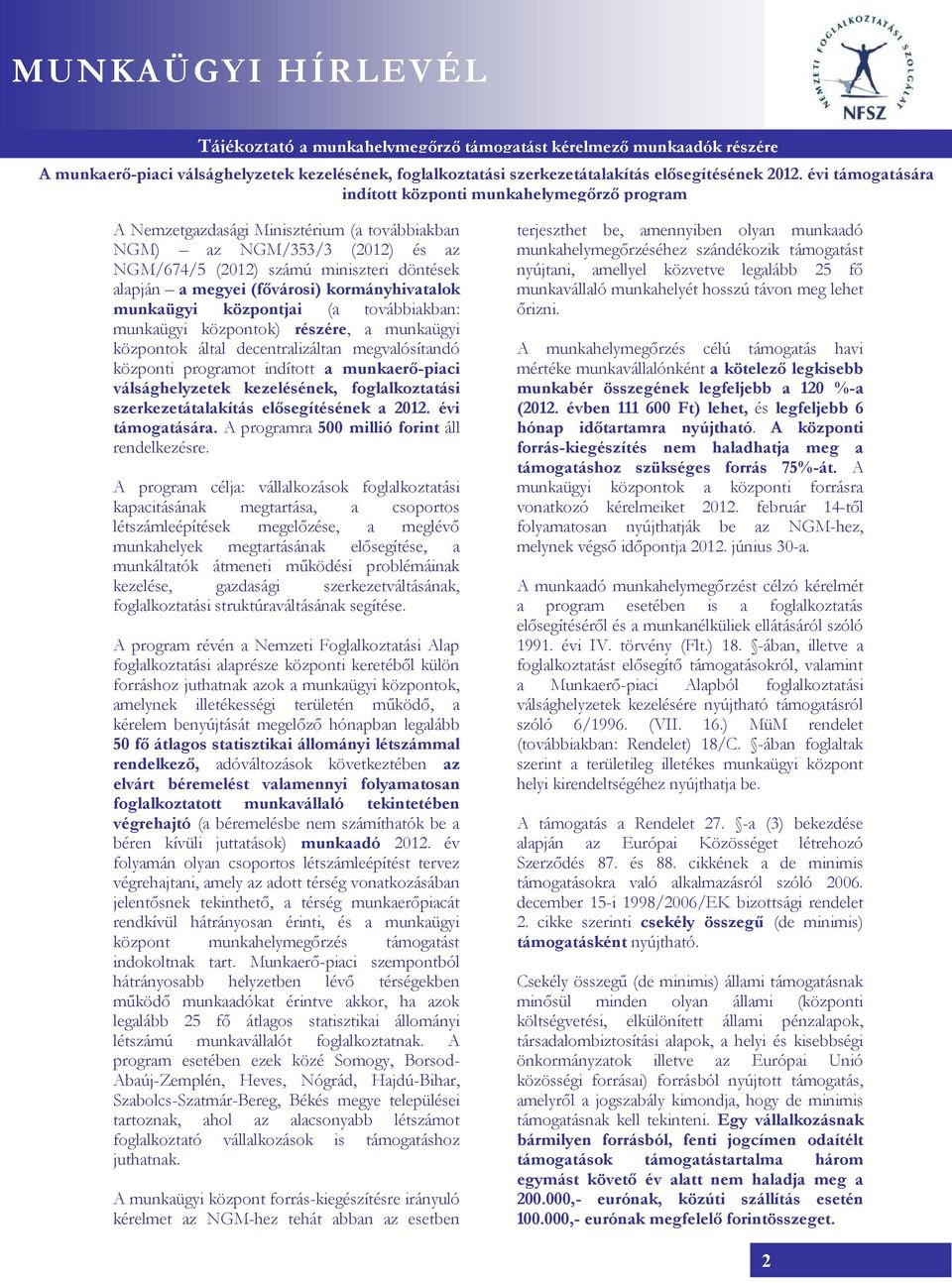 MUNKAÜGYI HÍRLEVÉL

NEMZETI FOGLALKOZTATÁSI SZOLGÁLAT
NFSZ

Tájékoztató a munkahelymegőrző támogatást kérelmező munkaadók részére

A munkaerő-piaci válsághelyzetek kezelésének, foglalkoztatási szerkezetátalakítás elősegítésének 2012. évi támogatására indított központi munkahelymegőrző program

A Nemzetgazdasági Minisztérium (a továbbiakban NGM) – az NGM/353/3 (2012) és az NGM/674/5 (2012) számú miniszteri döntések alapján – a megyei (fővárosi) kormányhivatalok munkaügyi központjai (a továbbiakban: munkaügyi központok) részére, a munkaügyi központok által decentralizáltan megvalósítandó központi programot indított a munkaerő-piaci válsághelyzetek kezelésének, foglalkoztatási szerkezetátalakítás elősegítésének a 2012. évi támogatására. A programra 500 millió forint áll rendelkezésre.

A program célja: vállalkozások foglalkoztatási kapacitásának megtartása, a csoportos létszámleépítések megelőzése, a meglévő munkahelyek megtartásának elősegítése, a munkáltatók átmeneti működési problémáinak kezelése, gazdasági szerkezetváltásának, foglalkoztatási struktúraváltásának segítése.

A program révén a Nemzeti Foglalkoztatási Alap foglalkoztatási alaprésze központi keretéből külön forráshoz juthatnak azok a munkaügyi központok, amelynek illetékességi területén működő, a kérelem benyújtását megelőző hónapban legalább 50 fő átlagos statisztikai állományi létszámmal rendelkező, adóváltozások következtében az elvárt béremelést valamennyi folyamatosan foglalkoztatott munkavállaló tekintetében végrehajtó (a béremelésbe nem számíthatók be a béren kívüli juttatások) munkaadó 2012. év folyamán olyan csoportos létszámleépítést tervez végrehajtani, amely az adott térség vonatkozásában jelentősnek tekinthető, a térség munkaerőpiacát rendkívül hátrányosan érinti, és a munkaügyi központ munkahelymegőrzés támogatást indokoltnak tart. Munkaerő-piaci szempontból hátrányosabb helyzetben lévő térségekben működő munkaadókat érintve akkor, ha azok legalább 25 fő átlagos statisztikai állományi létszámú munkavállalót foglalkoztatnak. A program esetében ezek közé Somogy, Borsod-Abaúj-Zemplén, Heves, Nógrád, Hajdú-Bihar, Szabolcs-Szatmár-Bereg, Békés megye települései tartoznak, ahol az alacsonyabb létszámot foglalkoztató vállalkozások is támogatáshoz juthatnak.

A munkaügyi központ forrás-kiegészítésre irányuló kérelmet az NGM-hez tehát abban az esetben terjeszthet be, amennyiben olyan munkaadó munkahelymegőrzéséhez szándékozik támogatást nyújtani, amellyel közvetve legalább 25 fő munkavállaló munkahelyét hosszú távon meg lehet őrizni.

A munkahelymegőrzés célú támogatás havi mértéke munkavállalónként a kötelező legkisebb munkabér összegének legfeljebb a 120 %-a (2012. évben 111 600 Ft) lehet, és legfeljebb 6 hónap időtartamra nyújtható. A központi forrás-kiegészítés nem haladhatja meg a támogatáshoz szükséges forrás 75%-át. A munkaügyi központok a központi forrásra vonatkozó kérelmeiket 2012. február 14-től folyamatosan nyújthatják be az NGM-hez, melynek végső időpontja 2012. június 30-a.

A munkaadó munkahelymegőrzést célzó kérelmét a program esetében is a foglalkoztatás elősegítéséről és a munkanélküliek ellátásáról szóló 1991. évi IV. törvény (Flt.) 18. §-ában, illetve a foglalkoztatást elősegítő támogatásokról, valamint a Munkaerő-piaci Alapból foglalkoztatási válsághelyzetek kezelésére nyújtható támogatásról szóló 6/1996. (VII. 16.) MüM rendelet (továbbiakban: Rendelet) 18/C. §-ában foglaltak szerint a területileg illetékes munkaügyi központ helyi kirendeltségéhez nyújthatja be.

A támogatás a Rendelet 27. §-a (3) bekezdése alapján az Európai Közösséget létrehozó Szerződés 87. és 88. cikkének a de minimis támogatásokra való alkalmazásáról szóló 2006. december 15-i 1998/2006/EK bizottsági rendelet 2. cikke szerinti csekély összegű (de minimis) támogatásként nyújtható.

Csekély összegű (de minimis) állami támogatásnak minősül minden olyan állami (központi költségvetési, elkülönített állami pénzalapok, társadalombiztosítási alapok, a helyi és kisebbségi önkormányzatok illetve az Európai Unió közösségi forrásai) forrásból nyújtott támogatás, amelyről a jogszabály kimondja, hogy de minimis támogatásnak kell tekinteni. Egy vállalkozásnak bármilyen forrásból, fenti jogcímen odaítélt támogatások támogatástartalma három egymást követő év alatt nem haladja meg a 200.000,- eurónak, közúti szállítás esetén 100.000,- eurónak megfelelő forintösszeget.

2